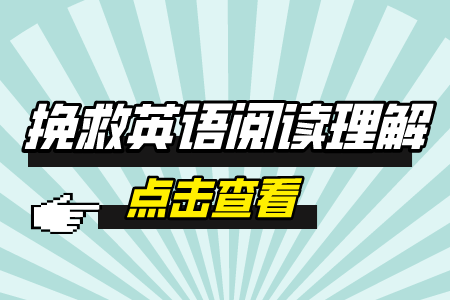 挽救英语阅读理解

点击查看